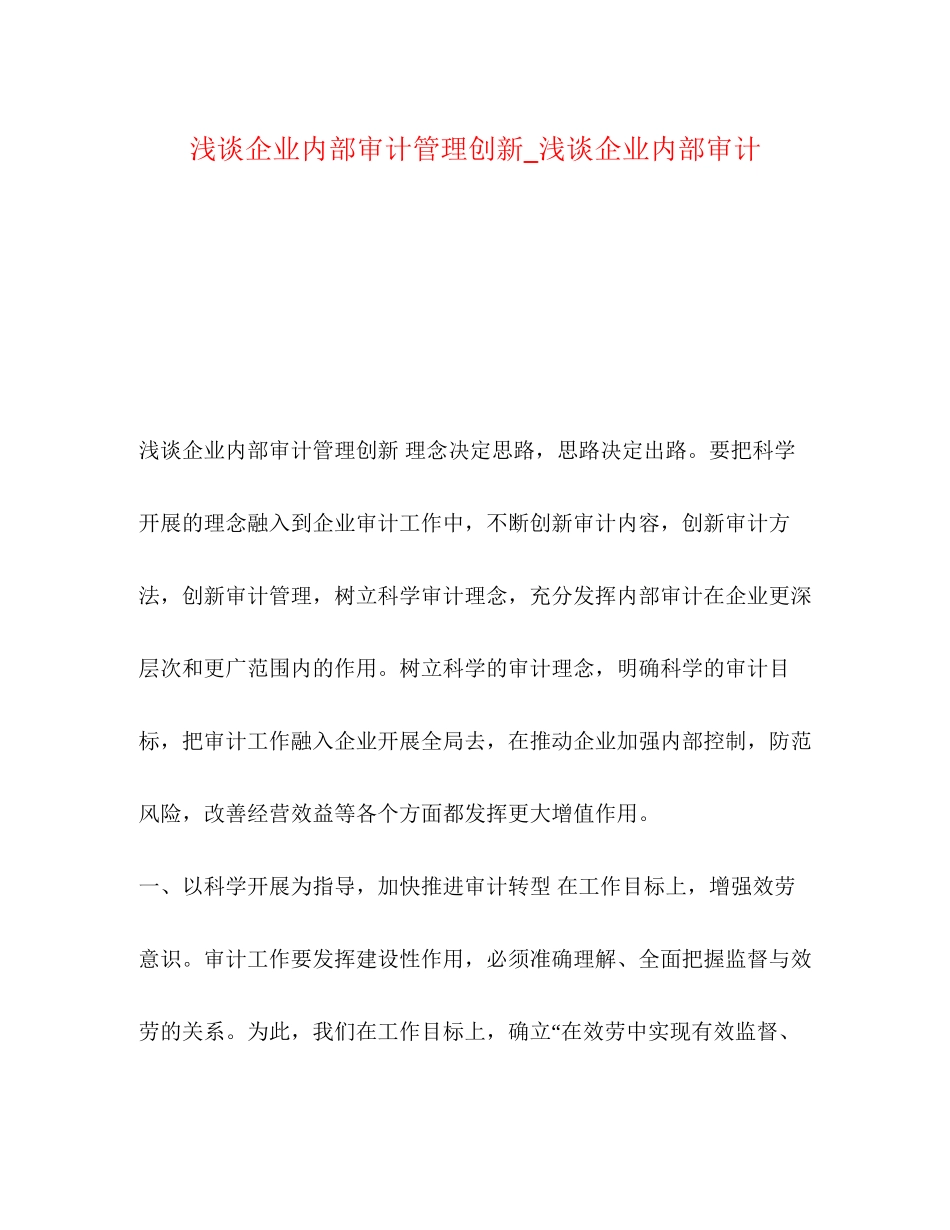 浅谈企业内部审计管理创新_浅谈企业内部审计

浅谈企业内部审计管理创新 理念决定思路，思路决定出路。要把科学开展的理念融入到企业审计工作中，不断创新审计内容，创新审计方法，创新审计管理，树立科学审计理念，充分发挥内部审计在企业更深层次和更广范围内的作用。树立科学的审计理念，明确科学的审计目标，把审计工作融入企业开展全局去，在推动企业加强内部控制，防范风险，改善经营效益等各个方面都发挥更大增值作用。

一、以科学开展为指导，加快推进审计转型 在工作目标上，增强效劳意识。审计工作要发挥建设性作用，必须准确理解、全面把握监督与效劳的关系。为此，我们在工作目标上，确立“在效劳中实现有效监督、